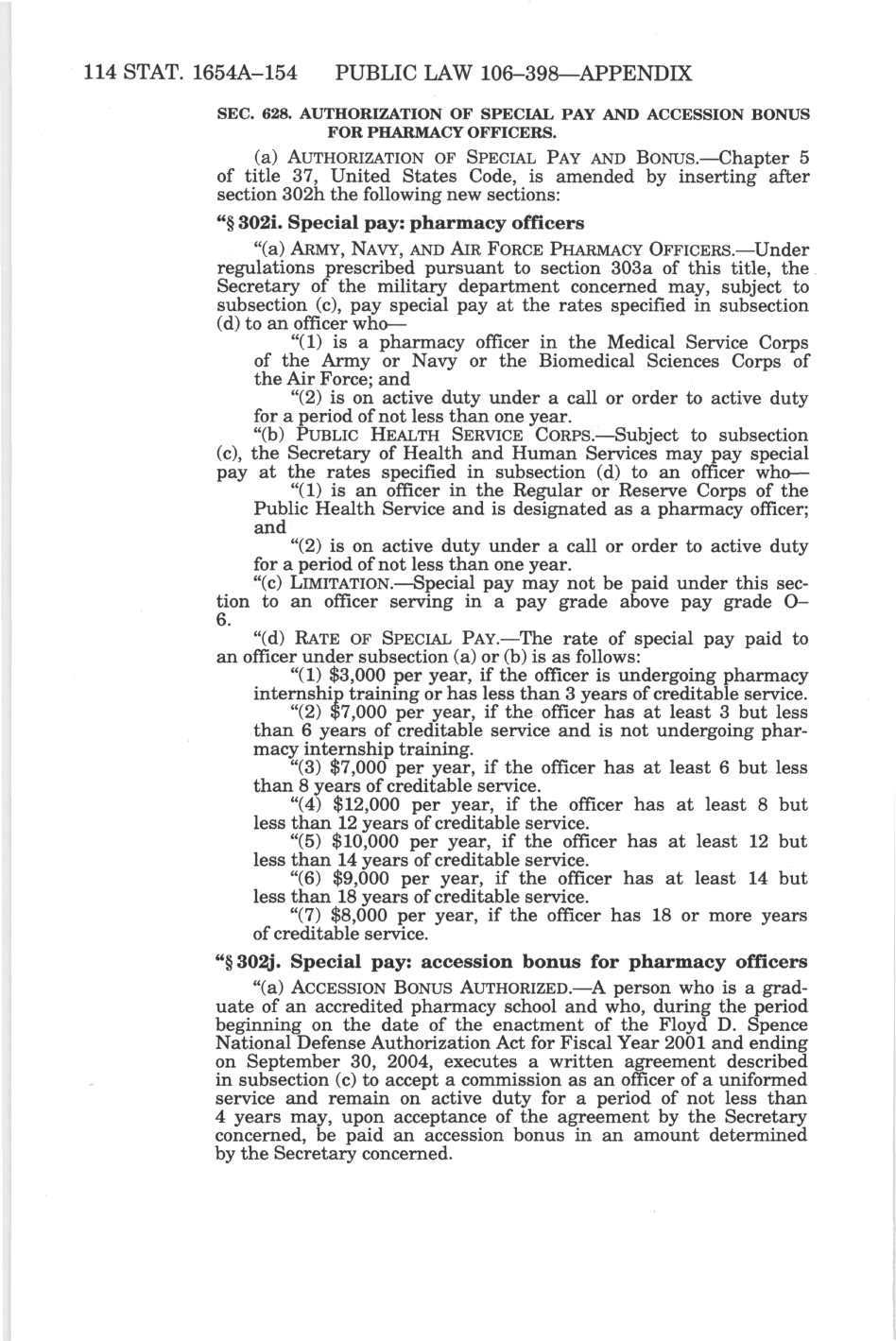 114 STAT. 1654A–154 PUBLIC LAW 106–398—APPENDIX

SEC. 628. AUTHORIZATION OF SPECIAL PAY AND ACCESSION BONUS FOR PHARMACY OFFICERS.

(a) AUTHORIZATION OF SPECIAL PAY AND BONUS.—Chapter 5 of title 37, United States Code, is amended by inserting after section 302h the following new sections:

“§ 302i. Special pay: pharmacy officers

“(a) ARMY, NAVY, AND AIR FORCE PHARMACY OFFICERS.—Under regulations prescribed pursuant to section 303a of this title, the Secretary of the military department concerned may, subject to subsection (c), pay special pay at the rates specified in subsection (d) to an officer who—

“(1) is a pharmacy officer in the Medical Service Corps of the Army or Navy or the Biomedical Sciences Corps of the Air Force; and

“(2) is on active duty under a call or order to active duty for a period of not less than one year.

“(b) PUBLIC HEALTH SERVICE CORPS.—Subject to subsection (c), the Secretary of Health and Human Services may pay special pay at the rates specified in subsection (d) to an officer who—

“(1) is an officer in the Regular or Reserve Corps of the Public Health Service and is designated as a pharmacy officer; and

“(2) is on active duty under a call or order to active duty for a period of not less than one year.

“(c) LIMITATION.—Special pay may not be paid under this section to an officer serving in a pay grade above pay grade O–6.

“(d) RATE OF SPECIAL PAY.—The rate of special pay paid to an officer under subsection (a) or (b) is as follows:

“(1) $3,000 per year, if the officer is undergoing pharmacy internship training or has less than 3 years of creditable service.

“(2) $7,000 per year, if the officer has at least 3 but less than 6 years of creditable service and is not undergoing pharmacy internship training.

“(3) $7,000 per year, if the officer has at least 6 but less than 8 years of creditable service.

“(4) $12,000 per year, if the officer has at least 8 but less than 12 years of creditable service.

“(5) $10,000 per year, if the officer has at least 12 but less than 14 years of creditable service.

“(6) $9,000 per year, if the officer has at least 14 but less than 18 years of creditable service.

“(7) $8,000 per year, if the officer has 18 or more years of creditable service.

“§ 302j. Special pay: accession bonus for pharmacy officers

“(a) ACCESSION BONUS AUTHORIZED.—A person who is a graduate of an accredited pharmacy school and who, during the period beginning on the date of the enactment of the Floyd D. Spence National Defense Authorization Act for Fiscal Year 2001 and ending on September 30, 2004, executes a written agreement described in subsection (c) to accept a commission as an officer of a uniformed service and remain on active duty for a period of not less than 4 years may, upon acceptance of the agreement by the Secretary concerned, be paid an accession bonus in an amount determined by the Secretary concerned.